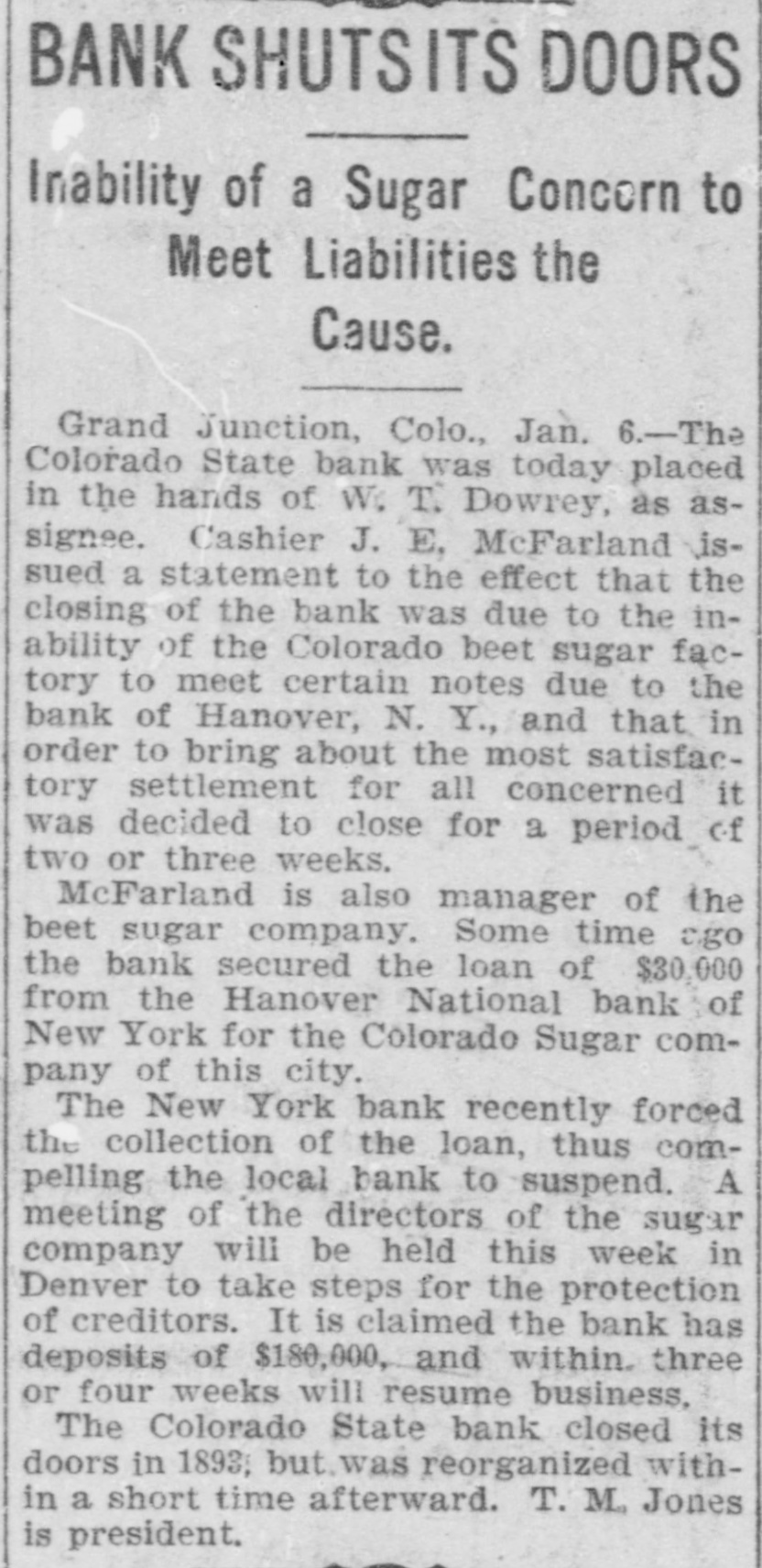 BANK SHUTS ITS DOORS

Inability of a Sugar Concern to Meet Liabilities the Cause.

Grand Junction, Colo., Jan. 6.—The Colorado State bank was today placed in the hands of W. T. Dowrey, as assignee. Cashier J. E, McFarland issued a statement to the effect that the closing of the bank was due to the inability of the Colorado beet sugar factory to meet certain notes due to the bank of Hanover, N. Y., and that in order to bring about the most satisfactory settlement for all concerned it was decided to close for a period of two or three weeks.

McFarland is also manager of the beet sugar company. Some time ago the bank secured the loan of $30,000 from the Hanover National bank of New York for the Colorado Sugar company of this city.

The New York bank recently forced the collection of the loan, thus compelling the local bank to suspend. A meeting of the directors of the sugar company will be held this week in Denver to take steps for the protection of creditors. It is claimed the bank has deposits of $180,000, and within three or four weeks will resume business.

The Colorado State bank closed its doors in 1893, but was reorganized within a short time afterward. T. M. Jones is president.